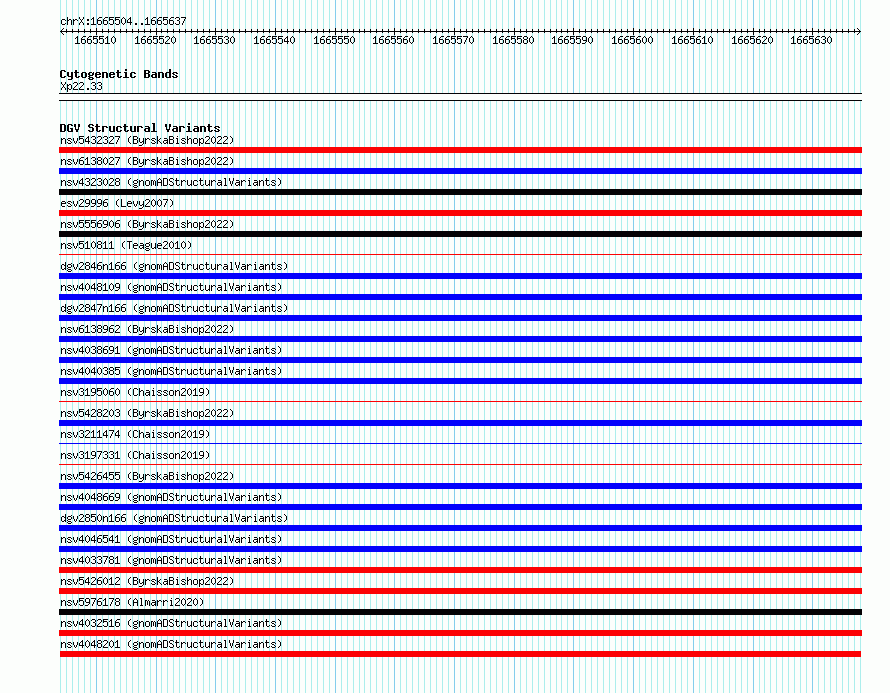 chrX:1665504..1665637

1665510 1665520 1665530 1665540 1665550 1665560 1665570 1665580 1665590 1665600 1665610 1665620 1665630

Cytogenetic Bands
Xp22.33

DGV Structural Variants
nsv5432327 (ByrskaBishop2022)
nsv6138027 (ByrskaBishop2022)
nsv4323028 (gnomADStructuralVariants)
esv29996 (Levy2007)
nsv5556906 (ByrskaBishop2022)
nsv510811 (Teague2010)
dgv2846n166 (gnomADStructuralVariants)
nsv4048109 (gnomADStructuralVariants)
dgv2847n166 (gnomADStructuralVariants)
nsv6138962 (ByrskaBishop2022)
nsv4038691 (gnomADStructuralVariants)
nsv4040385 (gnomADStructuralVariants)
nsv3195060 (Chaisson2019)
nsv5428203 (ByrskaBishop2022)
nsv3211474 (Chaisson2019)
nsv3197331 (Chaisson2019)
nsv5426455 (ByrskaBishop2022)
nsv4048669 (gnomADStructuralVariants)
dgv2850n166 (gnomADStructuralVariants)
nsv4046541 (gnomADStructuralVariants)
nsv4033781 (gnomADStructuralVariants)
nsv5426012 (ByrskaBishop2022)
nsv5976178 (Almarri2020)
nsv4032516 (gnomADStructuralVariants)
nsv4048201 (gnomADStructuralVariants)